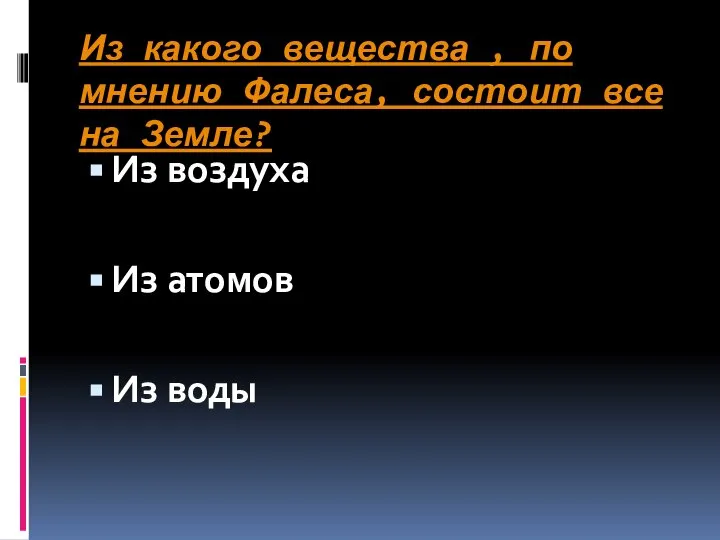 Из какого вещества , по мнению Фалеса, состоит все на Земле?

Из воздуха

Из атомов

Из воды